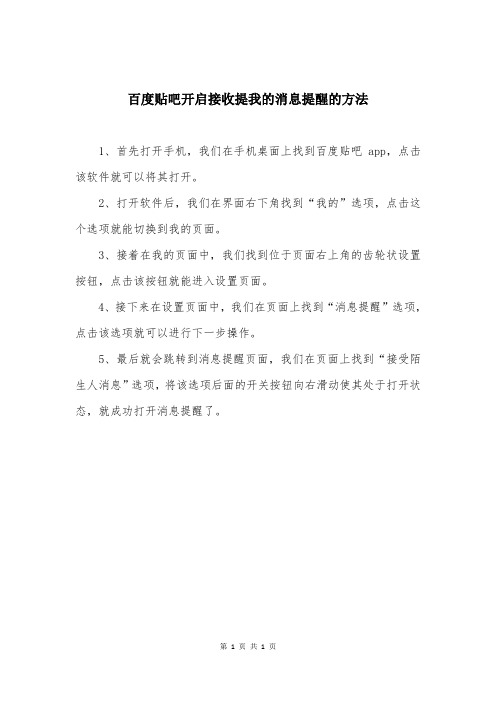 百度贴吧开启接收提我的消息提醒的方法

1、首先打开手机，我们在手机桌面上找到百度贴吧 app，点击该软件就可以将其打开。

2、打开软件后，我们在界面右下角找到“我的”选项，点击这个选项就能切换到我的页面。

3、接着在我的页面中，我们找到位于页面右上角的齿轮状设置按钮，点击该按钮就能进入设置页面。

4、接下来在设置页面中，我们在页面上找到“消息提醒”选项，点击该选项就可以进行下一步操作。

5、最后就会跳转到消息提醒页面，我们在页面上找到“接受陌生人消息”选项，将该选项后面的开关按钮向右滑动使其处于打开状态，就成功打开消息提醒了。

第 1 页 共 1 页